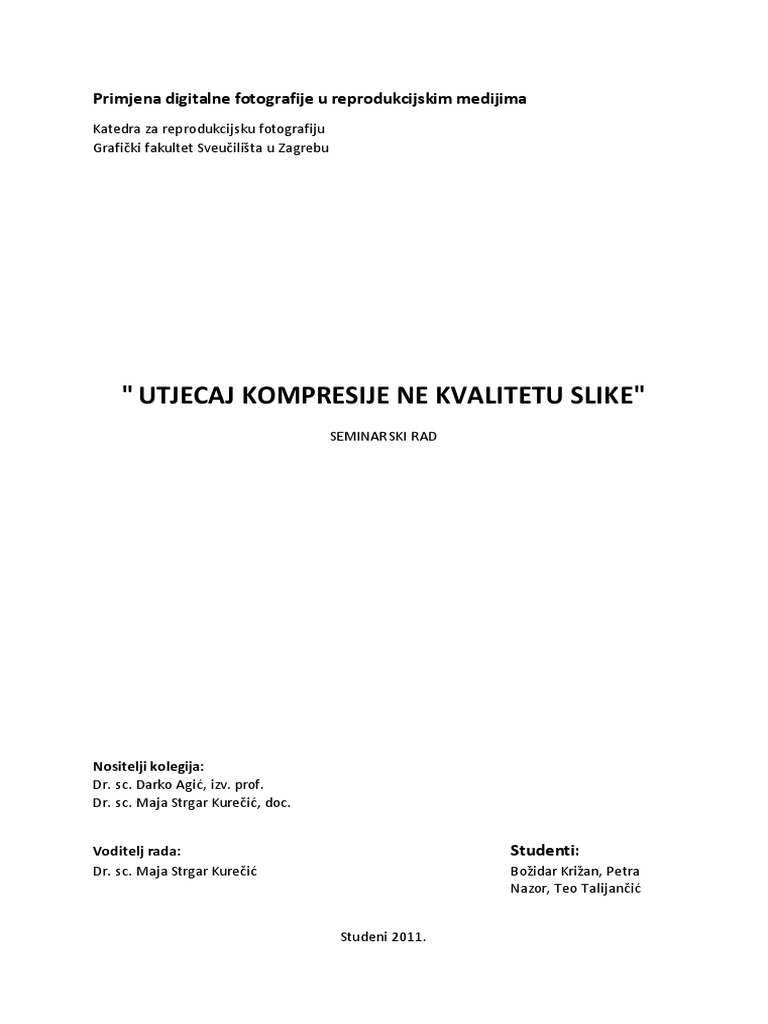 Primjena digitalne fotografije u reprodukcijskim medijima

Katedra za reprodukcijsku fotografiju
Grafički fakultet Sveučilišta u Zagrebu

" UTJECAJ KOMPRESIJE NE KVALITETU SLIKE"

SEMINARSKI RAD

Nositelji kolegija:
Dr. sc. Darko Agić, izv. prof.
Dr. sc. Maja Strgar Kurečić, doc.

Voditelj rada:
Dr. sc. Maja Strgar Kurečić

Studenti:
Božidar Križan, Petra Nazor, Teo Talijančić

Studeni 2011.